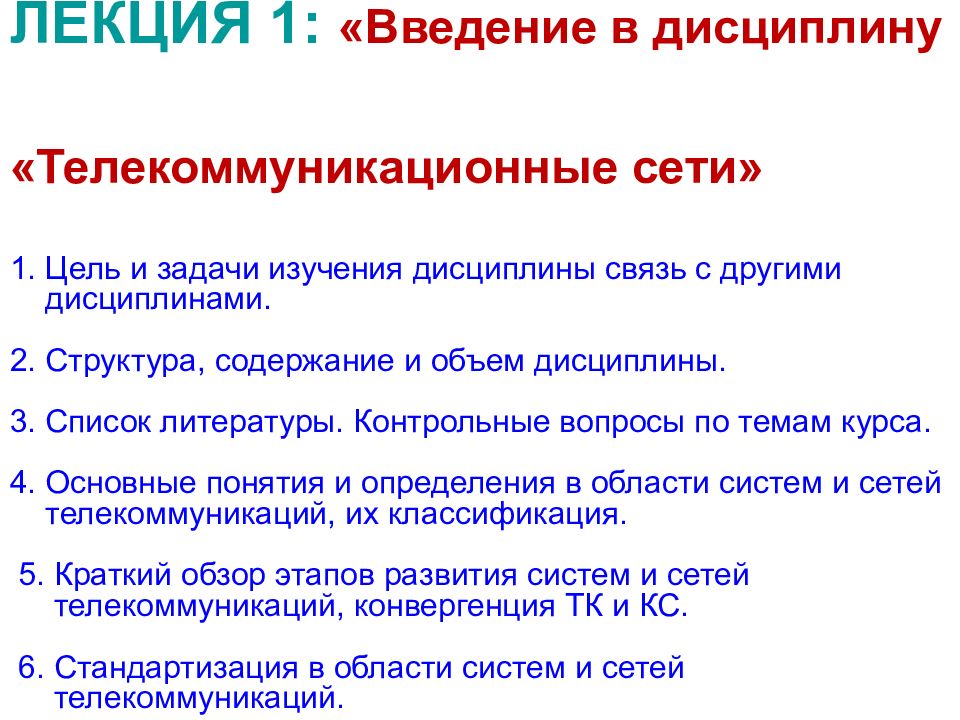 ЛЕКЦИЯ 1: «Введение в дисциплину

«Телекоммуникационные сети»

1. Цель и задачи изучения дисциплины связь с другими дисциплинами.

2. Структура, содержание и объем дисциплины.

3. Список литературы. Контрольные вопросы по темам курса.

4. Основные понятия и определения в области систем и сетей телекоммуникаций, их классификация.

5. Краткий обзор этапов развития систем и сетей телекоммуникаций, конвергенция ТК и КС.

6. Стандартизация в области систем и сетей телекоммуникаций.